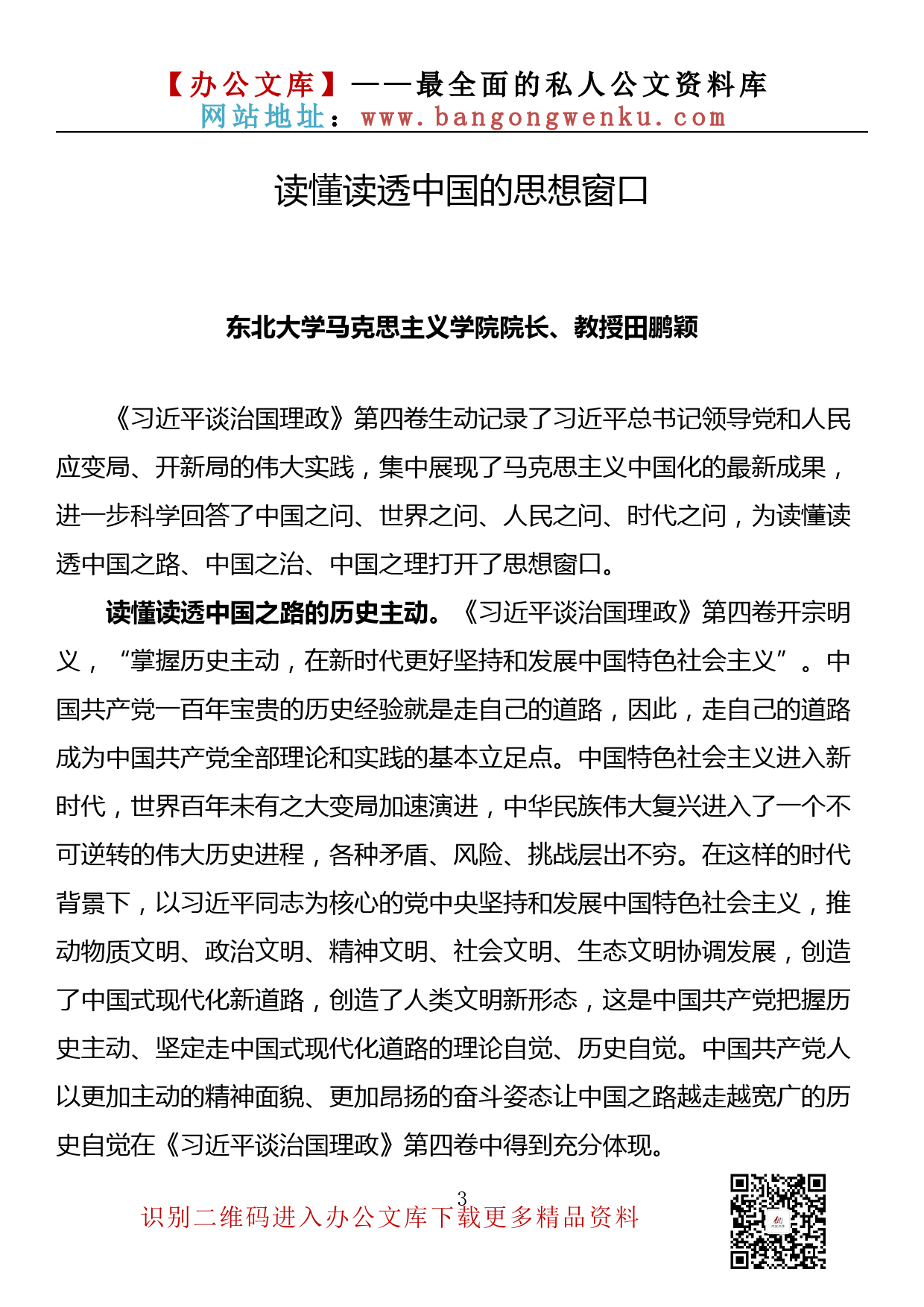 【办公文库】——最全面的私人公文资料库
网站地址：www.bangongwenku.com

读懂读透中国的思想窗口

东北大学马克思主义学院院长、教授田鹏颖

《习近平谈治国理政》第四卷生动记录了习近平总书记领导党和人民应变局、开新局的伟大实践，集中展现了马克思主义中国化的最新成果，进一步科学回答了中国之问、世界之问、人民之问、时代之问，为读懂读透中国之路、中国之治、中国之理打开了思想窗口。

读懂读透中国之路的历史主动。《习近平谈治国理政》第四卷开宗明义，“掌握历史主动，在新时代更好坚持和发展中国特色社会主义”。中国共产党一百年宝贵的历史经验就是走自己的道路，因此，走自己的道路成为中国共产党全部理论和实践的基本立足点。中国特色社会主义进入新时代，世界百年未有之大变局加速演进，中华民族伟大复兴进入了一个不可逆转的伟大历史进程，各种矛盾、风险、挑战层出不穷。在这样的时代背景下，以习近平同志为核心的党中央坚持和发展中国特色社会主义，推动物质文明、政治文明、精神文明、社会文明、生态文明协调发展，创造了中国式现代化新道路，创造了人类文明新形态，这是中国共产党把握历史主动、坚定走中国式现代化道路的理论自觉、历史自觉。中国共产党人以更加主动的精神面貌、更加昂扬的奋斗姿态让中国之路越走越宽广的历史自觉在《习近平谈治国理政》第四卷中得到充分体现。

3
识别二维码进入办公文库下载更多精品资料